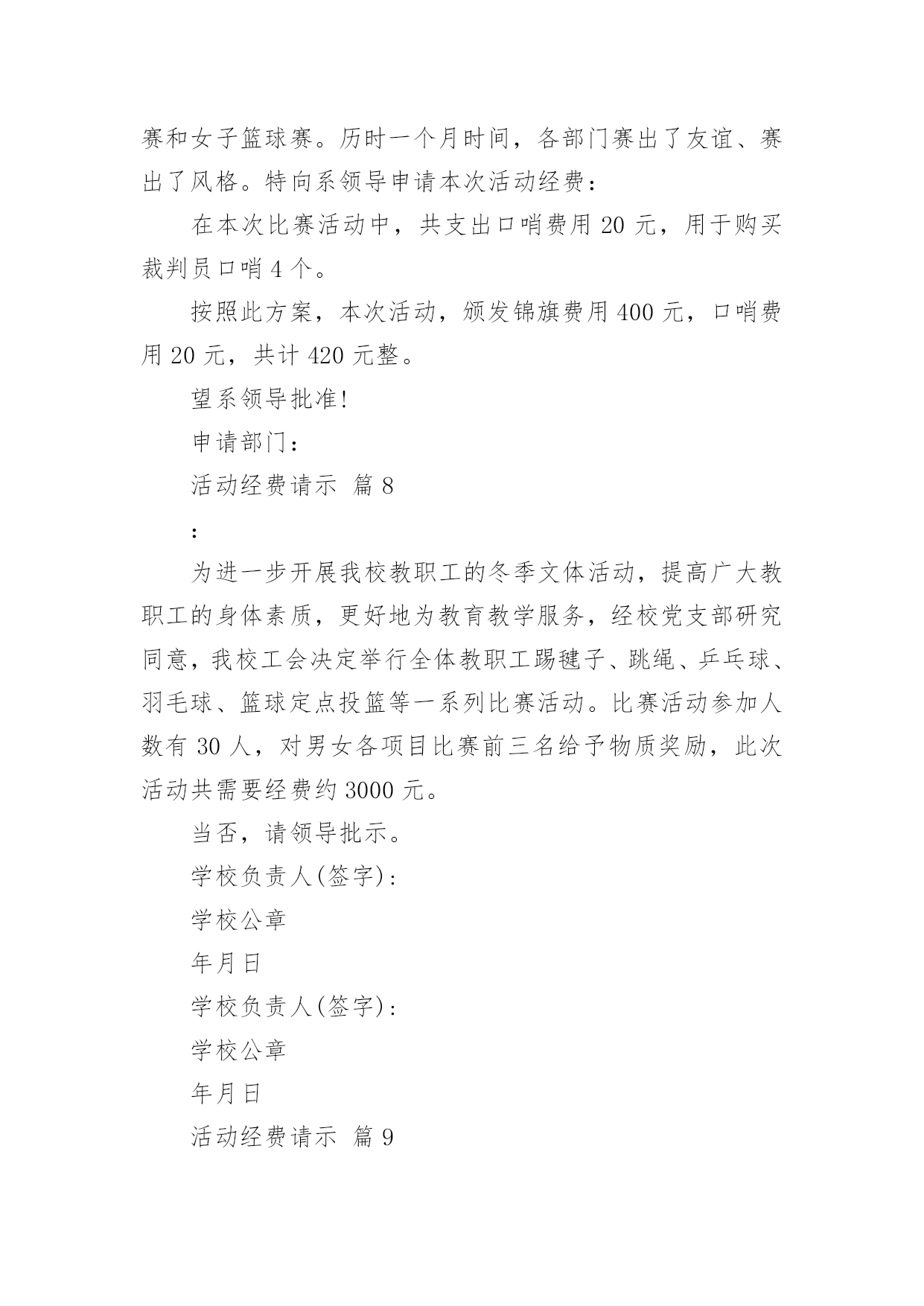 赛和女子篮球赛。历时一个月时间，各部门赛出了友谊、赛出了风格。特向系领导申请本次活动经费：

在本次比赛活动中，共支出口哨费用 20 元，用于购买裁判员口哨 4 个。

按照此方案，本次活动，颁发锦旗费用 400 元，口哨费用 20 元，共计 420 元整。

望系领导批准!

申请部门：

活动经费请示 篇 8

:

为进一步开展我校教职工的冬季文体活动，提高广大教职工的身体素质，更好地为教育教学服务，经校党支部研究同意，我校工会决定举行全体教职工踢毽子、跳绳、乒乓球、羽毛球、篮球定点投篮等一系列比赛活动。比赛活动参加人数有 30 人，对男女各项目比赛前三名给予物质奖励，此次活动共需要经费约 3000 元。

当否，请领导批示。

学校负责人(签字)：

学校公章

年月日

学校负责人(签字)：

学校公章

年月日

活动经费请示 篇 9